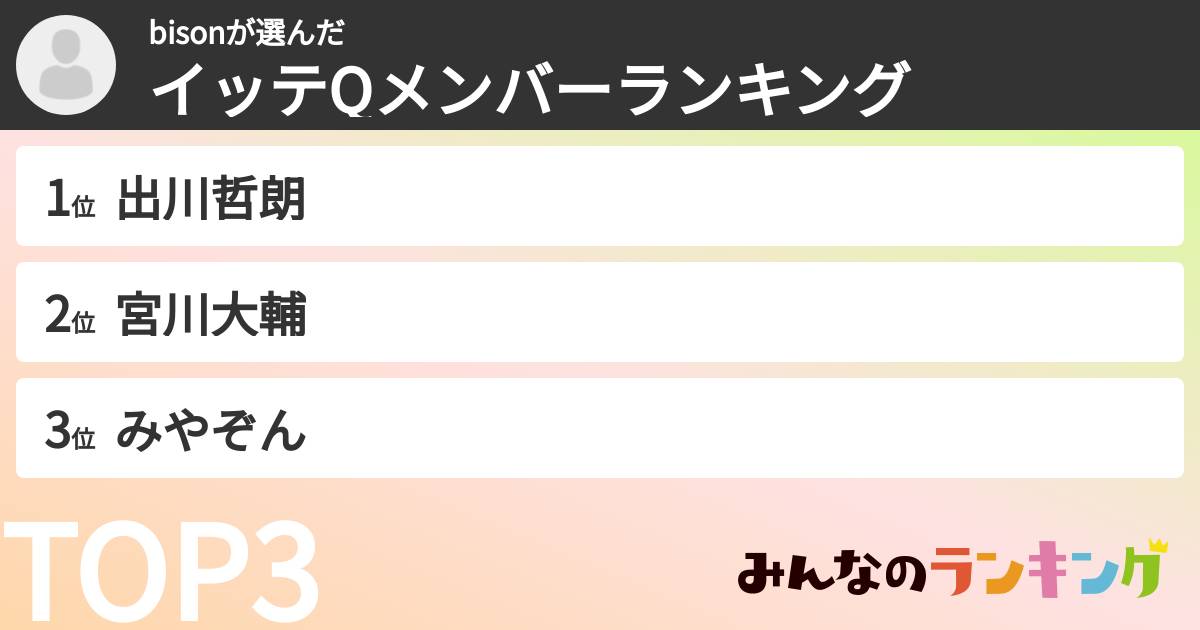 bisonが選んだ
イッテQメンバーランキング

1位 出川哲朗

2位 宮川大輔

3位 みやぞん

TOP3

みんなのランキング